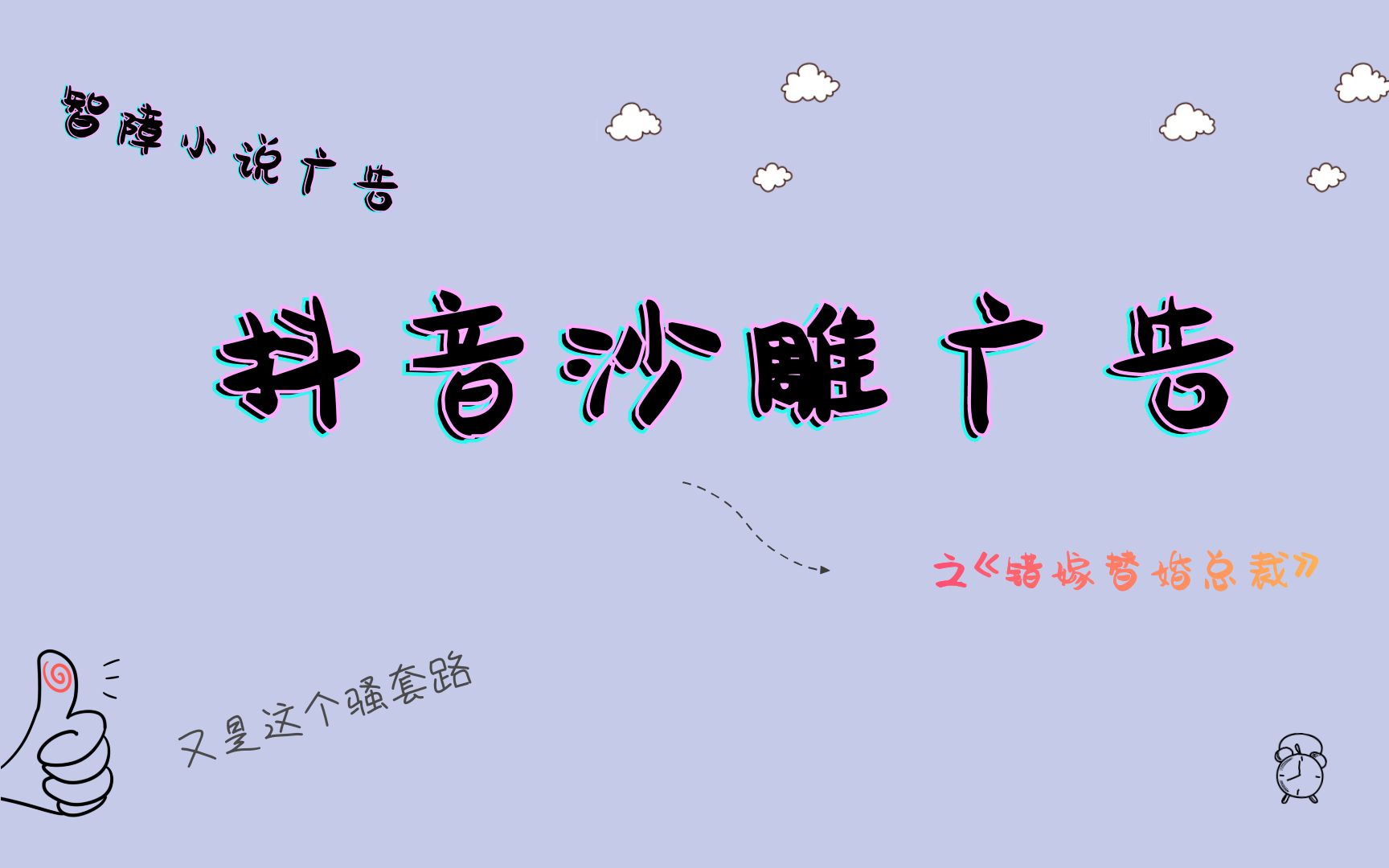 智障小说广告

抖音沙雕广告

之《错嫁替婚总裁》

又是这个骚套路